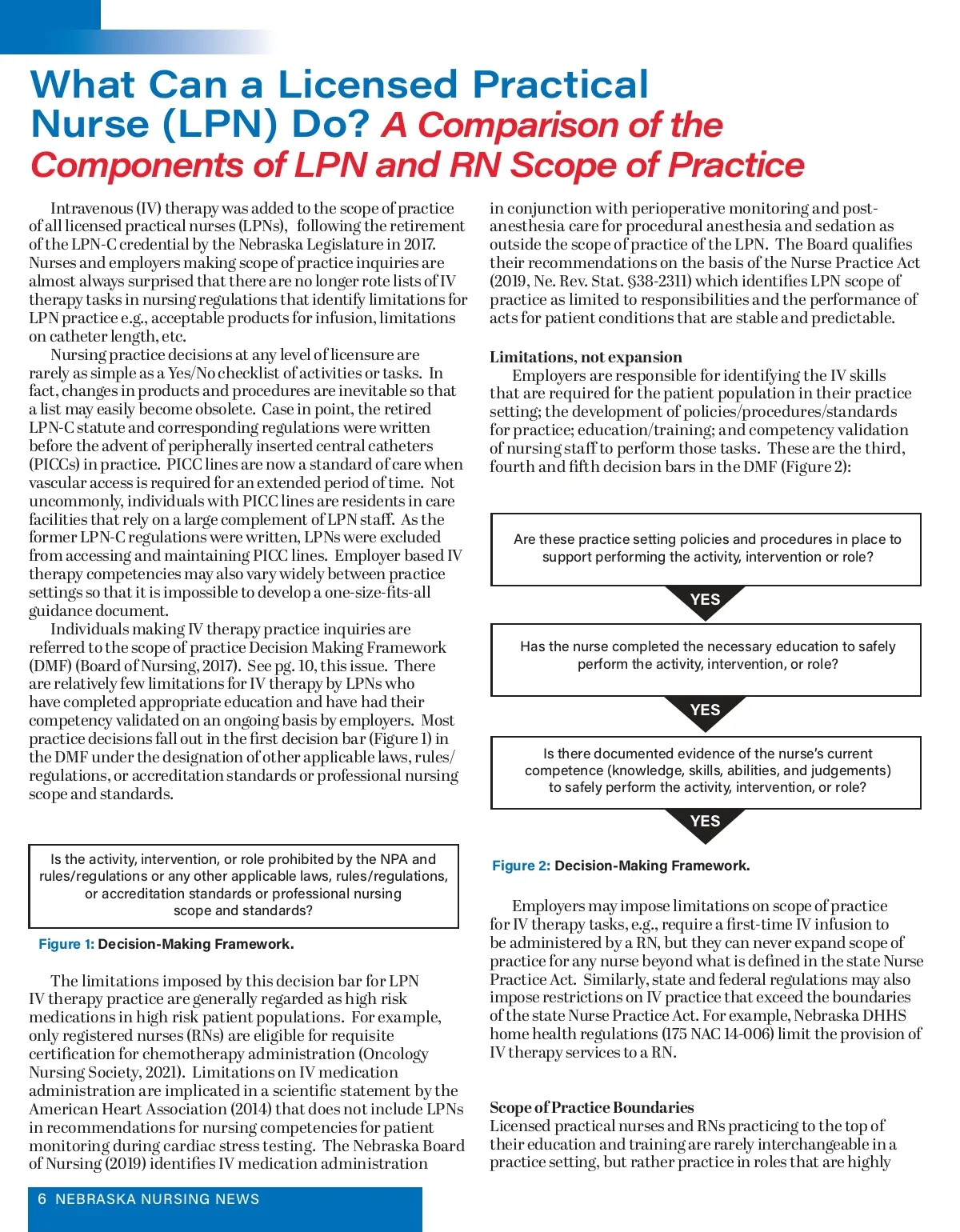 What Can a Licensed Practical Nurse (LPN) Do? A Comparison of the Components of LPN and RN Scope of Practice

Intravenous (IV) therapy was added to the scope of practice of all licensed practical nurses (LPNs), following the retirement of the LPN-C credential by the Nebraska Legislature in 2017. Nurses and employers making scope of practice inquiries are almost always surprised that there are no longer rote lists of IV therapy tasks in nursing regulations that identify limitations for LPN practice e.g., acceptable products for infusion, limitations on catheter length, etc.

Nursing practice decisions at any level of licensure are rarely as simple as a Yes/No checklist of activities or tasks. In fact, changes in products and procedures are inevitable so that a list may easily become obsolete. Case in point, the retired LPN-C statute and corresponding regulations were written before the advent of peripherally inserted central catheters (PICCs) in practice. PICC lines are now a standard of care when vascular access is required for an extended period of time. Not uncommonly, individuals with PICC lines are residents in care facilities that rely on a large complement of LPN staff. As the former LPN-C regulations were written, LPNs were excluded from accessing and maintaining PICC lines. Employer based IV therapy competencies may also vary widely between practice settings so that it is impossible to develop a one-size-fits-all guidance document.

Individuals making IV therapy practice inquiries are referred to the scope of practice Decision Making Framework (DMF) (Board of Nursing, 2017). See pg. 10, this issue. There are relatively few limitations for IV therapy by LPNs who have completed appropriate education and have had their competency validated on an ongoing basis by employers. Most practice decisions fall out in the first decision bar (Figure 1) in the DMF under the designation of other applicable laws, rules/regulations, or accreditation standards or professional nursing scope and standards.

Is the activity, intervention, or role prohibited by the NPA and rules/regulations or any other applicable laws, rules/regulations, or accreditation standards or professional nursing scope and standards?

Figure 1: Decision-Making Framework.

The limitations imposed by this decision bar for LPN IV therapy practice are generally regarded as high risk medications in high risk patient populations. For example, only registered nurses (RNs) are eligible for requisite certification for chemotherapy administration (Oncology Nursing Society, 2021). Limitations on IV medication administration are implicated in a scientific statement by the American Heart Association (2014) that does not include LPNs in recommendations for nursing competencies for patient monitoring during cardiac stress testing. The Nebraska Board of Nursing (2019) identifies IV medication administration in conjunction with perioperative monitoring and post-anesthesia care for procedural anesthesia and sedation as outside the scope of practice of the LPN. The Board qualifies their recommendations on the basis of the Nurse Practice Act (2019, Ne. Rev. Stat. §38-2311) which identifies LPN scope of practice as limited to responsibilities and the performance of acts for patient conditions that are stable and predictable.

Limitations, not expansion

Employers are responsible for identifying the IV skills that are required for the patient population in their practice setting; the development of policies/procedures/standards for practice; education/training; and competency validation of nursing staff to perform those tasks. These are the third, fourth and fifth decision bars in the DMF (Figure 2):

Are these practice setting policies and procedures in place to support performing the activity, intervention or role?

YES

Has the nurse completed the necessary education to safely perform the activity, intervention, or role?

YES

Is there documented evidence of the nurse's current competence (knowledge, skills, abilities, and judgements) to safely perform the activity, intervention, or role?

YES

Figure 2: Decision-Making Framework.

Employers may impose limitations on scope of practice for IV therapy tasks, e.g., require a first-time IV infusion to be administered by a RN, but they can never expand scope of practice for any nurse beyond what is defined in the state Nurse Practice Act. Similarly, state and federal regulations may also impose restrictions on IV practice that exceed the boundaries of the state Nurse Practice Act. For example, Nebraska DHHS home health regulations (175 NAC 14-006) limit the provision of IV therapy services to a RN.

Scope of Practice Boundaries

Licensed practical nurses and RNs practicing to the top of their education and training are rarely interchangeable in a practice setting, but rather practice in roles that are highly

6 NEBRASKA NURSING NEWS